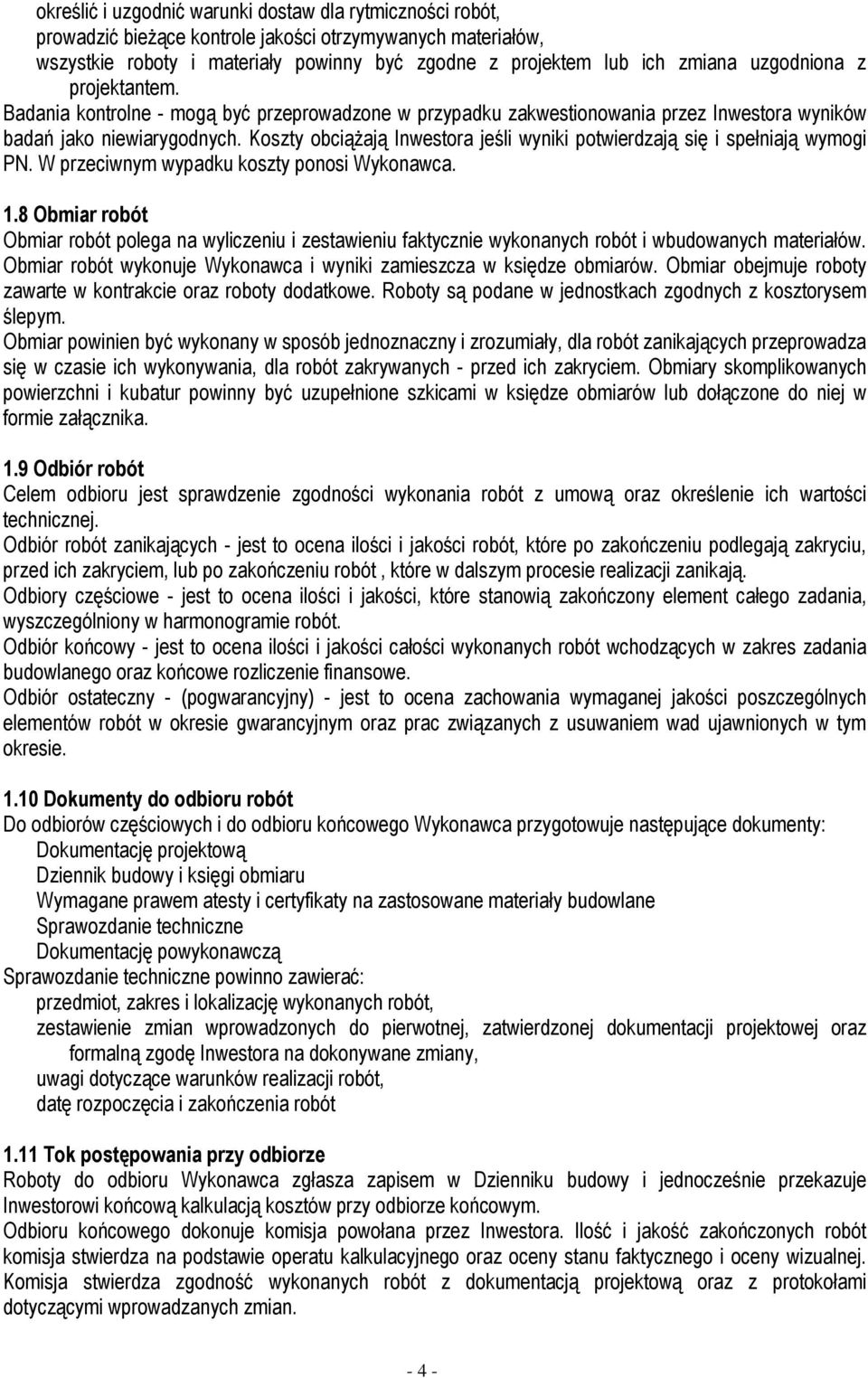 określić i uzgodnić warunki dostaw dla rytmiczności robót,
prowadzić bieżące kontrole jakości otrzymywanych materiałów,
wszystkie roboty i materiały powinny być zgodne z projektem lub ich zmiana uzgodniona z projektantem.
Badania kontrolne - mogą być przeprowadzone w przypadku zakwestionowania przez Inwestora wyników badań jako niewiarygodnych. Koszty obciążają Inwestora jeśli wyniki potwierdzają się i spełniają wymogi PN. W przeciwnym wypadku koszty ponosi Wykonawca.

1.8 Obmiar robót
Obmiar robót polega na wyliczeniu i zestawieniu faktycznie wykonanych robót i wbudowanych materiałów. Obmiar robót wykonuje Wykonawca i wyniki zamieszcza w księdze obmiarów. Obmiar obejmuje roboty zawarte w kontrakcie oraz roboty dodatkowe. Roboty są podane w jednostkach zgodnych z kosztorysem ślepym.
Obmiar powinien być wykonany w sposób jednoznaczny i zrozumiały, dla robót zanikających przeprowadza się w czasie ich wykonywania, dla robót zakrywanych - przed ich zakryciem. Obmiary skomplikowanych powierzchni i kubatur powinny być uzupełnione szkicami w księdze obmiarów lub dołączone do niej w formie załącznika.

1.9 Odbiór robót
Celem odbioru jest sprawdzenie zgodności wykonania robót z umową oraz określenie ich wartości technicznej.
Odbiór robót zanikających - jest to ocena ilości i jakości robót, które po zakończeniu podlegają zakryciu, przed ich zakryciem, lub po zakończeniu robót , które w dalszym procesie realizacji zanikają.
Odbiory częściowe - jest to ocena ilości i jakości, które stanowią zakończony element całego zadania, wyszczególniony w harmonogramie robót.
Odbiór końcowy - jest to ocena ilości i jakości całości wykonanych robót wchodzących w zakres zadania budowlanego oraz końcowe rozliczenie finansowe.
Odbiór ostateczny - (pogwarancyjny) - jest to ocena zachowania wymaganej jakości poszczególnych elementów robót w okresie gwarancyjnym oraz prac związanych z usuwaniem wad ujawnionych w tym okresie.

1.10 Dokumenty do odbioru robót
Do odbiorów częściowych i do odbioru końcowego Wykonawca przygotowuje następujące dokumenty:
Dokumentację projektową
Dziennik budowy i księgi obmiaru
Wymagane prawem atesty i certyfikaty na zastosowane materiały budowlane
Sprawozdanie techniczne
Dokumentację powykonawczą
Sprawozdanie techniczne powinno zawierać:
przedmiot, zakres i lokalizację wykonanych robót,
zestawienie zmian wprowadzonych do pierwotnej, zatwierdzonej dokumentacji projektowej oraz formalną zgodę Inwestora na dokonywane zmiany,
uwagi dotyczące warunków realizacji robót,
datę rozpoczęcia i zakończenia robót

1.11 Tok postępowania przy odbiorze
Roboty do odbioru Wykonawca zgłasza zapisem w Dzienniku budowy i jednocześnie przekazuje Inwestorowi końcową kalkulacją kosztów przy odbiorze końcowym.
Odbioru końcowego dokonuje komisja powołana przez Inwestora. Ilość i jakość zakończonych robót komisja stwierdza na podstawie operatu kalkulacyjnego oraz oceny stanu faktycznego i oceny wizualnej. Komisja stwierdza zgodność wykonanych robót z dokumentacją projektową oraz z protokołami dotyczącymi wprowadzanych zmian.

- 4 -